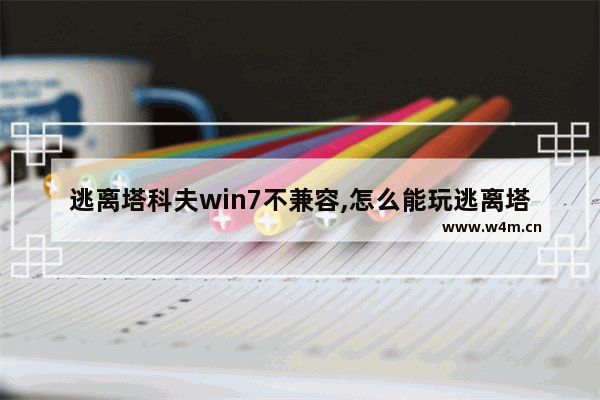 逃离塔科夫win7不兼容,怎么能玩逃离塔

www.w4m.cn